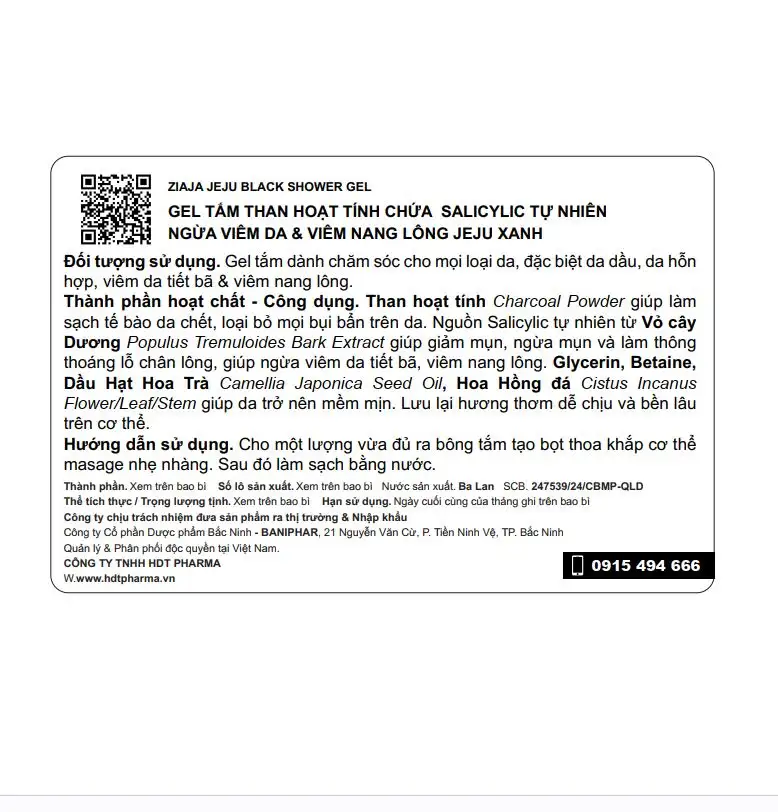 ZIAJA JEJU BLACK SHOWER GEL
GEL TẮM THAN HOẠT TÍNH CHỨA SALICYLIC TỰ NHIÊN
NGỪA VIÊM DA & VIÊM NANG LÔNG JEJU XANH

Đối tượng sử dụng. Gel tắm dành chăm sóc cho mọi loại da, đặc biệt da dầu, da hỗn hợp, viêm da tiết bã & viêm nang lông.

Thành phần hoạt chất - Công dụng. Than hoạt tính Charcoal Powder giúp làm sạch tế bào da chết, loại bỏ mọi bụi bẩn trên da. Nguồn Salicylic tự nhiên từ Vỏ cây Dương Populus Tremuloides Bark Extract giúp giảm mụn, ngừa mụn và làm thông thoáng lỗ chân lông, giúp ngừa viêm da tiết bã, viêm nang lông. Glycerin, Betaine, Dầu Hạt Hoa Trà Camellia Japonica Seed Oil, Hoa Hồng đá Cistus Incanus Flower/Leaf/Stem giúp da trở nên mềm mịn. Lưu lại hương thơm dễ chịu và bền lâu trên cơ thể.

Hướng dẫn sử dụng. Cho một lượng vừa đủ ra bông tắm tạo bọt thoa khắp cơ thể masage nhẹ nhàng. Sau đó làm sạch bằng nước.

Thành phần. Xem trên bao bì Số lô sản xuất. Xem trên bao bì Nước sản xuất. Ba Lan SCB. 247539/24/CBMP-QLD
Thể tích thực / Trọng lượng tịnh. Xem trên bao bì Hạn sử dụng. Ngày cuối cùng của tháng ghi trên bao bì
Công ty chịu trách nhiệm đưa sản phẩm ra thị trường & Nhập khẩu
Công ty Cổ phần Dược phẩm Bắc Ninh - BANIPHAR, 21 Nguyễn Văn Cừ, P. Tiền Ninh Vệ, TP. Bắc Ninh
Quản lý & Phân phối độc quyền tại Việt Nam.
CÔNG TY TNHH HDT PHARMA
W.www.hdtpharma.vn

0915 494 666